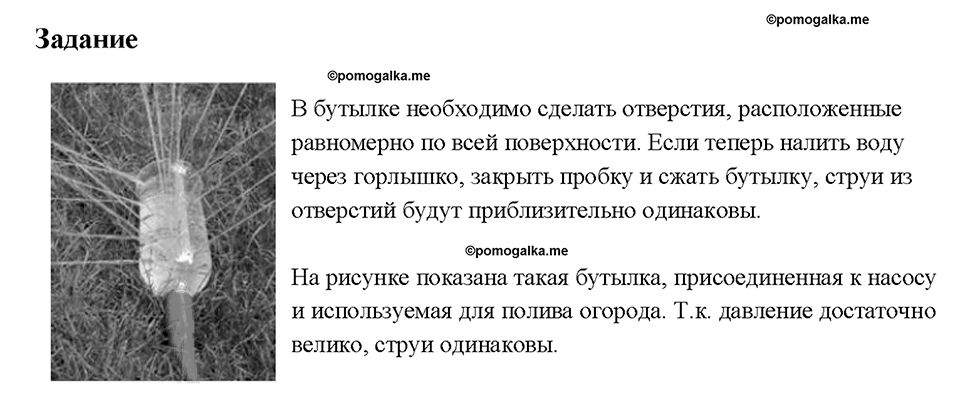 ©pomogalka.me

Задание

©pomogalka.me

В бутылке необходимо сделать отверстия, расположенные равномерно по всей поверхности. Если теперь налить воду через горлышко, закрыть пробку и сжать бутылку, струи из отверстий будут приблизительно одинаковы.

©pomogalka.me

На рисунке показана такая бутылка, присоединенная к насосу и используемая для полива огорода. Т.к. давление достаточно велико, струи одинаковы.